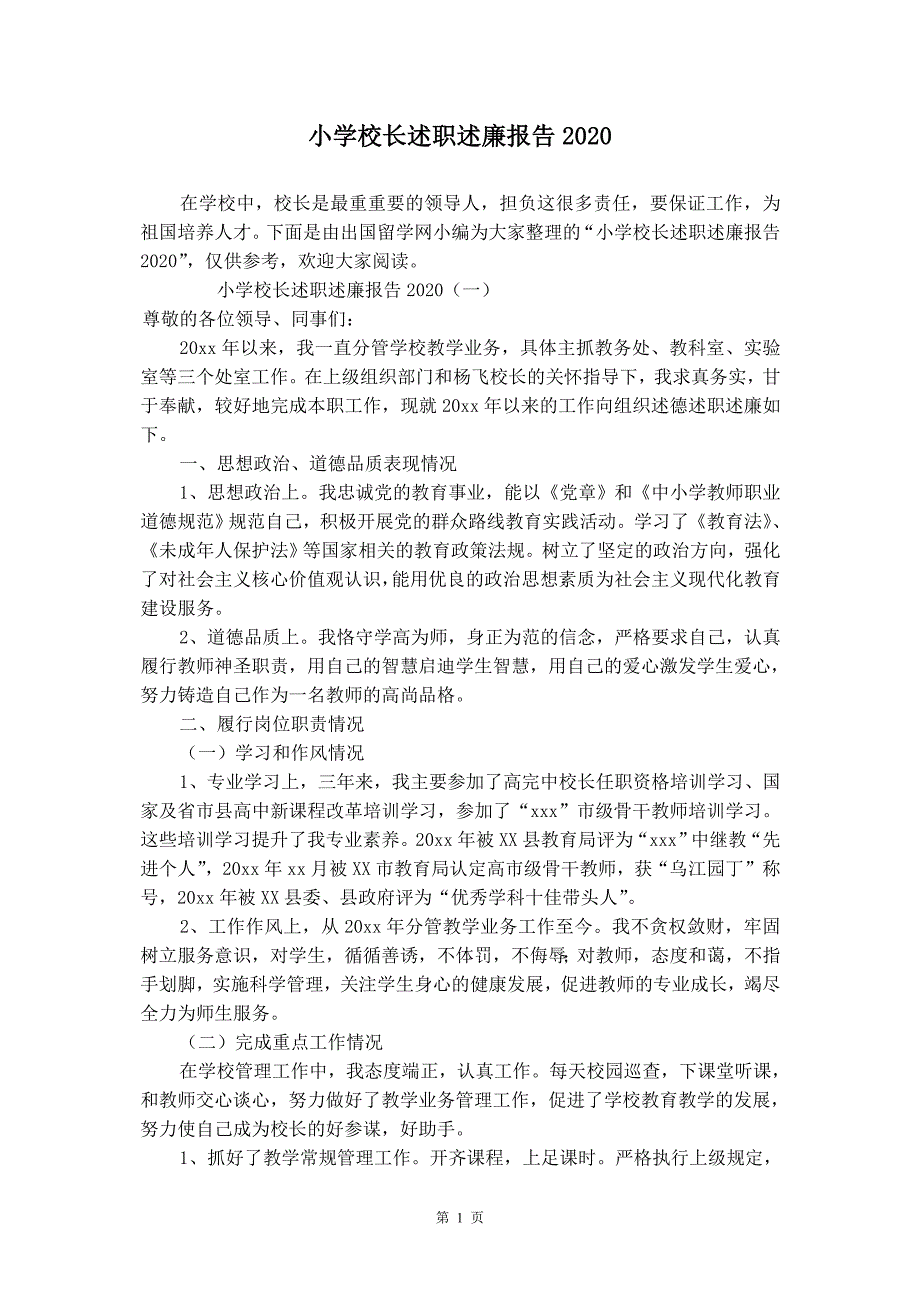 小学校长述职述廉报告 2020

在学校中，校长是最重重要的领导人，担负这很多责任，要保证工作，为祖国培养人才。下面是由出国留学网小编为大家整理的“小学校长述职述廉报告 2020”，仅供参考，欢迎大家阅读。

小学校长述职述廉报告 2020（一）

尊敬的各位领导、同事们：

20xx 年以来，我一直分管学校教学业务，具体主抓教务处、教科室、实验室等三个处室工作。在上级组织部门和杨飞校长的关怀指导下，我求真务实，甘于奉献，较好地完成本职工作，现就 20xx 年以来的工作向组织述德述职述廉如下。

一、思想政治、道德品质表现情况

1、思想政治上。我忠诚党的教育事业，能以《党章》和《中小学教师职业道德规范》规范自己，积极开展党的群众路线教育实践活动。学习了《教育法》、《未成年人保护法》等国家相关的教育政策法规。树立了坚定的政治方向，强化了对社会主义核心价值观认识，能用优良的政治思想素质为社会主义现代化教育建设服务。

2、道德品质上。我恪守学高为师，身正为范的信念，严格要求自己，认真履行教师神圣职责，用自己的智慧启迪学生智慧，用自己的爱心激发学生爱心，努力铸造自己作为一名教师的高尚品格。

二、履行岗位职责情况

（一）学习和作风情况

1、专业学习上，三年来，我主要参加了高完中校长任职资格培训学习、国家及省市县高中新课程改革培训学习，参加了“xxx”市级骨干教师培训学习。这些培训学习提升了我专业素养。20xx 年被 XX 县教育局评为“xxx”中继教“先进个人”，20xx 年 xx 月被 XX 市教育局认定高市级骨干教师，获“乌江园丁”称号，20xx 年被 XX 县委、县政府评为“优秀学科十佳带头人”。

2、工作作风上，从 20xx 年分管教学业务工作至今。我不贪权敛财，牢固树立服务意识，对学生，循循善诱，不体罚，不侮辱；对教师，态度和蔼，不指手划脚，实施科学管理，关注学生身心的健康发展，促进教师的专业成长，竭尽全力为师生服务。

（二）完成重点工作情况

在学校管理工作中，我态度端正，认真工作。每天校园巡查，下课堂听课，和教师交心谈心，努力做好了教学业务管理工作，促进了学校教育教学的发展，努力使自己成为校长的好参谋，好助手。

1、抓好了教学常规管理工作。开齐课程，上足课时。严格执行上级规定，

第 1 页